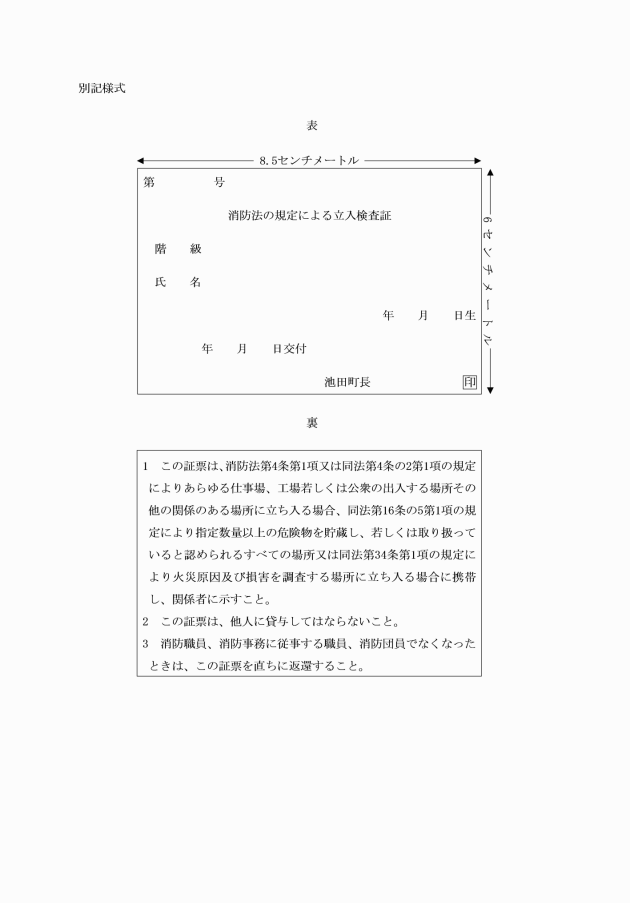 別記様式

表

8.5センチメートル

6センチメートル

第　　　　号

消防法の規定による立入検査証

階　　級

氏　　名

年　　月　　日生

年　　月　　日交付

池田町長　印

裏

1　この証票は、消防法第4条第1項又は同法第4条の2第1項の規定によりあらゆる仕事場、工場若しくは公衆の出入する場所その他の関係のある場所に立ち入る場合、同法第16条の5第1項の規定により指定数量以上の危険物を貯蔵し、若しくは取り扱っていると認められるすべての場所又は同法第34条第1項の規定により火災原因及び損害を調査する場所に立ち入る場合に携帯し、関係者に示すこと。
2　この証票は、他人に貸与してはならないこと。
3　消防職員、消防事務に従事する職員、消防団員でなくなったときは、この証票を直ちに返還すること。